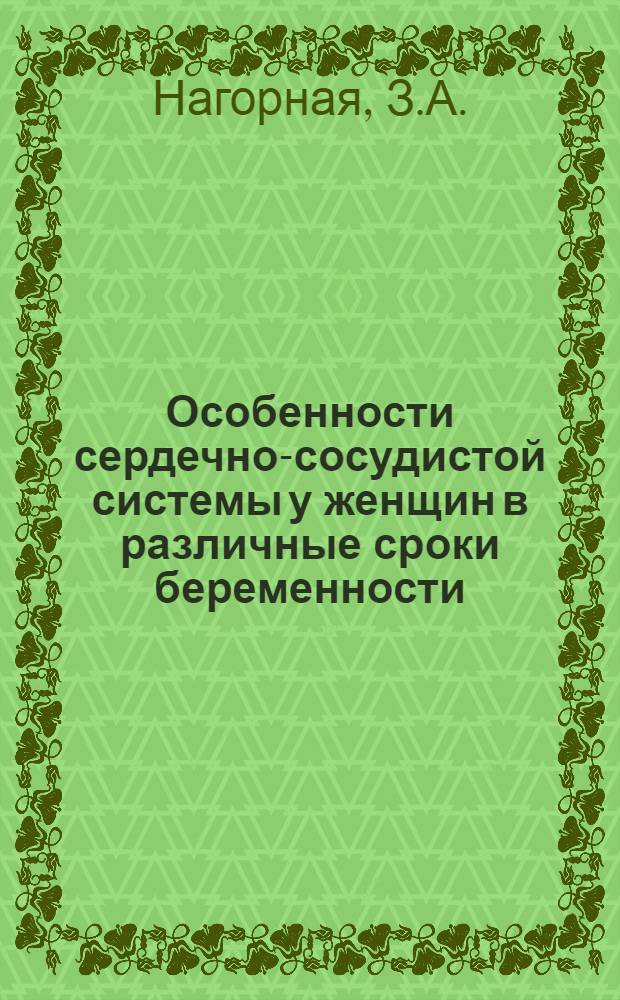 Нагорная, З.А.

Особенности сердечно-сосудистой системы у женщин в различные сроки беременности